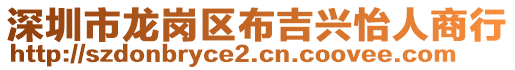 深圳市龙岗区布吉兴怡人商行
http://szdonbryce2.cn.coovee.com